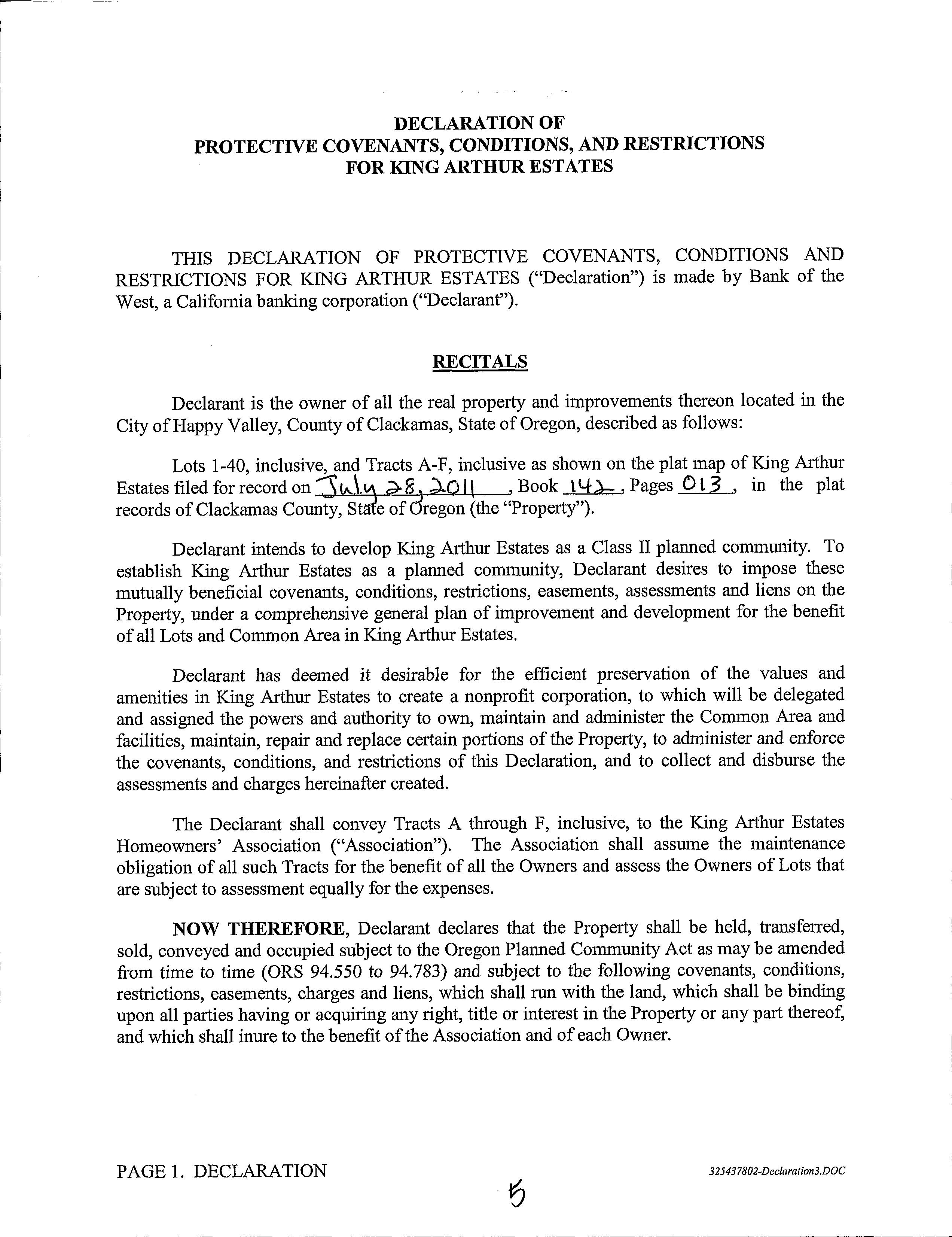 DECLARATION OF
PROTECTIVE COVENANTS, CONDITIONS, AND RESTRICTIONS
FOR KING ARTHUR ESTATES

THIS DECLARATION OF PROTECTIVE COVENANTS, CONDITIONS AND RESTRICTIONS FOR KING ARTHUR ESTATES ("Declaration") is made by Bank of the West, a California banking corporation ("Declarant").

RECITALS

Declarant is the owner of all the real property and improvements thereon located in the City of Happy Valley, County of Clackamas, State of Oregon, described as follows:

Lots 1-40, inclusive, and Tracts A-F, inclusive as shown on the plat map of King Arthur Estates filed for record on July 28, 2011, Book 142, Pages 013, in the plat records of Clackamas County, State of Oregon (the "Property").

Declarant intends to develop King Arthur Estates as a Class II planned community. To establish King Arthur Estates as a planned community, Declarant desires to impose these mutually beneficial covenants, conditions, restrictions, easements, assessments and liens on the Property, under a comprehensive general plan of improvement and development for the benefit of all Lots and Common Area in King Arthur Estates.

Declarant has deemed it desirable for the efficient preservation of the values and amenities in King Arthur Estates to create a nonprofit corporation, to which will be delegated and assigned the powers and authority to own, maintain and administer the Common Area and facilities, maintain, repair and replace certain portions of the Property, to administer and enforce the covenants, conditions, and restrictions of this Declaration, and to collect and disburse the assessments and charges hereinafter created.

The Declarant shall convey Tracts A through F, inclusive, to the King Arthur Estates Homeowners' Association ("Association"). The Association shall assume the maintenance obligation of all such Tracts for the benefit of all the Owners and assess the Owners of Lots that are subject to assessment equally for the expenses.

NOW THEREFORE, Declarant declares that the Property shall be held, transferred, sold, conveyed and occupied subject to the Oregon Planned Community Act as may be amended from time to time (ORS 94.550 to 94.783) and subject to the following covenants, conditions, restrictions, easements, charges and liens, which shall run with the land, which shall be binding upon all parties having or acquiring any right, title or interest in the Property or any part thereof, and which shall inure to the benefit of the Association and of each Owner.

PAGE 1. DECLARATION 325437802-Declaration3.DOC

5